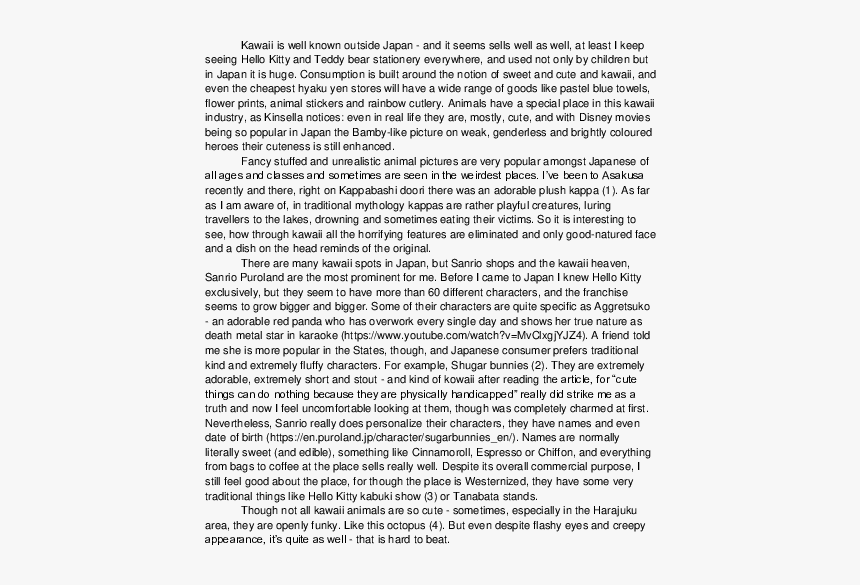 Kawaii is well known outside Japan - and it seems sells well as well, at least I keep seeing Hello Kitty and Teddy bear stationery everywhere, and used not only by children but in Japan it is huge. Consumption is built around the notion of sweet and cute and kawaii, and even the cheapest hyaku yen stores will have a wide range of goods like pastel blue towels, flower prints, animal stickers and rainbow cutlery. Animals have a special place in this kawaii industry, as Kinsella notices: even in real life they are, mostly, cute, and with Disney movies being so popular in Japan the Bamby-like picture on weak, genderless and brightly coloured heroes their cuteness is still enhanced.

Fancy stuffed and unrealistic animal pictures are very popular amongst Japanese of all ages and classes and sometimes are seen in the weirdest places. I've been to Asakusa recently and there, right on Kappabashi doori there was an adorable plush kappa (1). As far as I am aware of, in traditional mythology kappas are rather playful creatures, luring travellers to the lakes, drowning and sometimes eating their victims. So it is interesting to see, how through kawaii all the horrifying features are eliminated and only good-natured face and a dish on the head reminds of the original.

There are many kawaii spots in Japan, but Sanrio shops and the kawaii heaven, Sanrio Puroland are the most prominent for me. Before I came to Japan I knew Hello Kitty exclusively, but they seem to have more than 60 different characters, and the franchise seems to grow bigger and bigger. Some of their characters are quite specific as Aggretsuko - an adorable red panda who has overwork every single day and shows her true nature as death metal star in karaoke (https://www.youtube.com/watch?v=MvClxgjYJZ4). A friend told me she is more popular in the States, though, and Japanese consumer prefers traditional kind and extremely fluffy characters. For example, Shugar bunnies (2). They are extremely adorable, extremely short and stout - and kind of kowaii after reading the article, for "cute things can do nothing because they are physically handicapped" really did strike me as a truth and now I feel uncomfortable looking at them, though was completely charmed at first. Nevertheless, Sanrio really does personalize their characters, they have names and even date of birth (https://en.puroland.jp/character/sugarbunnies_en/). Names are normally literally sweet (and edible), something like Cinnamoroll, Espresso or Chiffon, and everything from bags to coffee at the place sells really well. Despite its overall commercial purpose, I still feel good about the place, for though the place is Westernized, they have some very traditional things like Hello Kitty kabuki show (3) or Tanabata stands.

Though not all kawaii animals are so cute - sometimes, especially in the Harajuku area, they are openly funky. Like this octopus (4). But even despite flashy eyes and creepy appearance, it's quite as well - that is hard to beat.